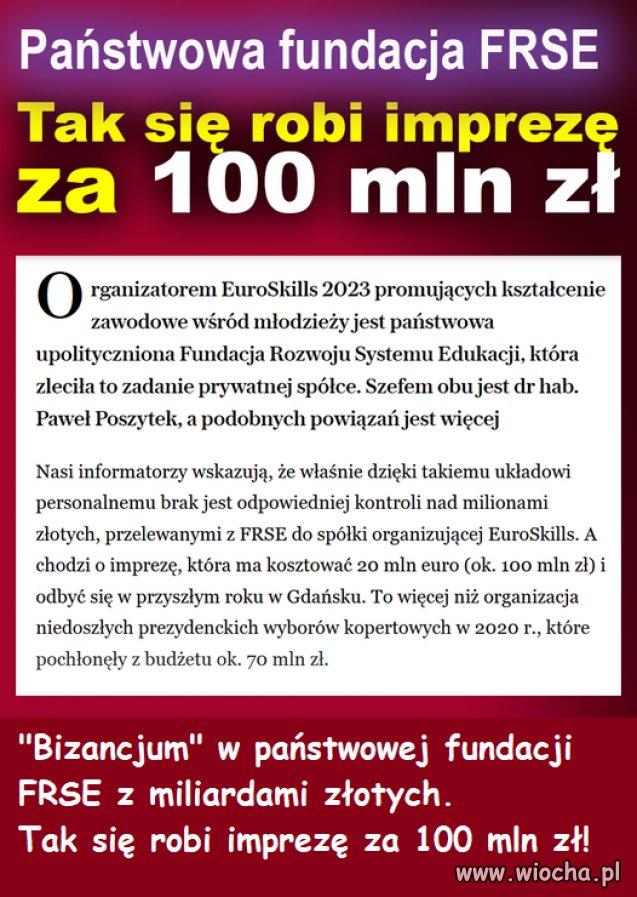 Państwowa fundacja FRSE

Tak się robi imprezę za 100 mln zł

Organizatorem EuroSkills 2023 promujących kształcenie zawodowe wśród młodzieży jest państwowa upolityczniona Fundacja Rozwoju Systemu Edukacji, która zleciła to zadanie prywatnej spółce. Szefem obu jest dr hab. Paweł Poszytek, a podobnych powiązań jest więcej

Nasi informatorzy wskazują, że właśnie dzięki takiemu układowi personalnemu brak jest odpowiedniej kontroli nad milionami złotych, przelewanymi z FRSE do spółki organizującej EuroSkills. A chodzi o imprezę, która ma kosztować 20 mln euro (ok. 100 mln zł) i odbyć się w przyszłym roku w Gdańsku. To więcej niż organizacja niedoszłych prezydenckich wyborów kopertowych w 2020 r., które pochłonęły z budżetu ok. 70 mln zł.

"Bizancjum" w państwowej fundacji FRSE z miliardami złotych.
Tak się robi imprezę za 100 mln zł!

www.wiocha.pl